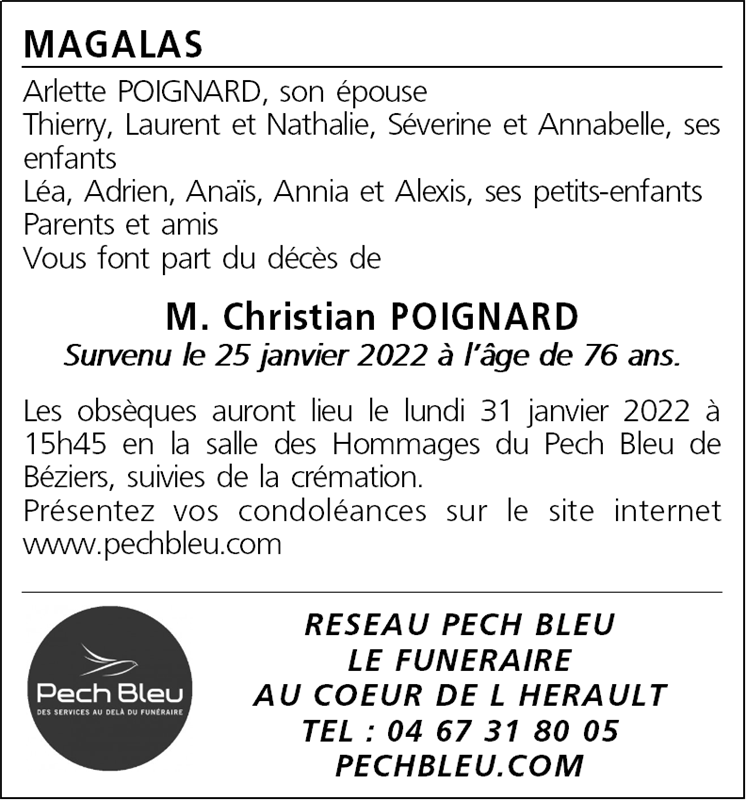 MAGALAS

Arlette POIGNARD, son épouse
Thierry, Laurent et Nathalie, Séverine et Annabelle, ses enfants
Léa, Adrien, Anaïs, Annia et Alexis, ses petits-enfants
Parents et amis
Vous font part du décès de

M. Christian POIGNARD
Survenu le 25 janvier 2022 à l'âge de 76 ans.

Les obsèques auront lieu le lundi 31 janvier 2022 à 15h45 en la salle des Hommages du Pech Bleu de Béziers, suivies de la crémation.
Présentez vos condoléances sur le site internet www.pechbleu.com

Pech Bleu
DES SERVICES AU DELÀ DU FUNÉRAIRE

RESEAU PECH BLEU
LE FUNERAIRE
AU COEUR DE L HERAULT
TEL : 04 67 31 80 05
PECHBLEU.COM